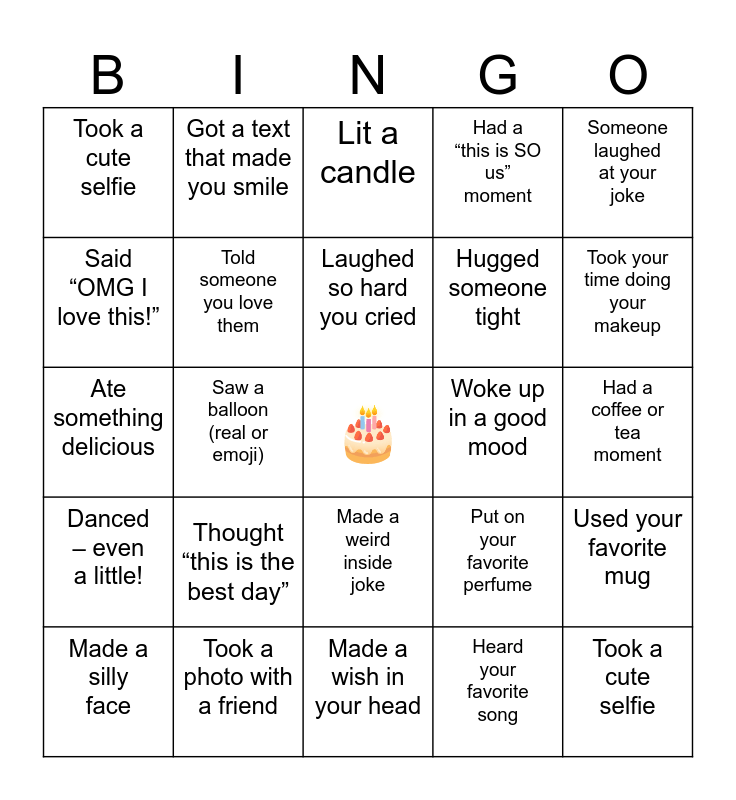 | B | I | N | G | O |
|---|---|---|---|---|
| Took a cute selfie | Got a text that made you smile | Lit a candle | Had a “this is SO us” moment | Someone laughed at your joke |
| Said “OMG I love this!” | Told someone you love them | Laughed so hard you cried | Hugged someone tight | Took your time doing your makeup |
| Ate something delicious | Saw a balloon (real or emoji) | 🎂 | Woke up in a good mood | Had a coffee or tea moment |
| Danced – even a little! | Thought “this is the best day” | Made a weird inside joke | Put on your favorite perfume | Used your favorite mug |
| Made a silly face | Took a photo with a friend | Made a wish in your head | Heard your favorite song | Took a cute selfie |